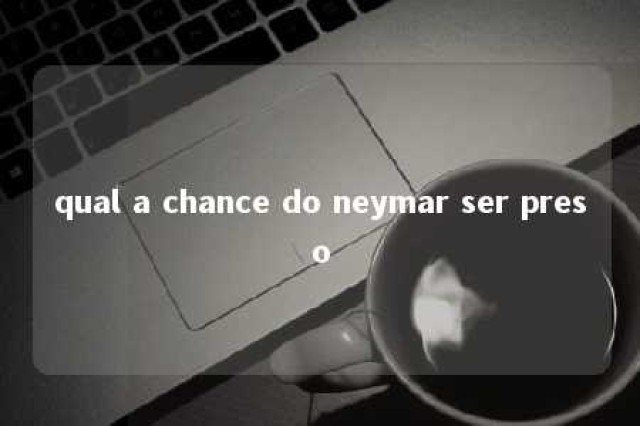 qual a chance do neymar ser preso